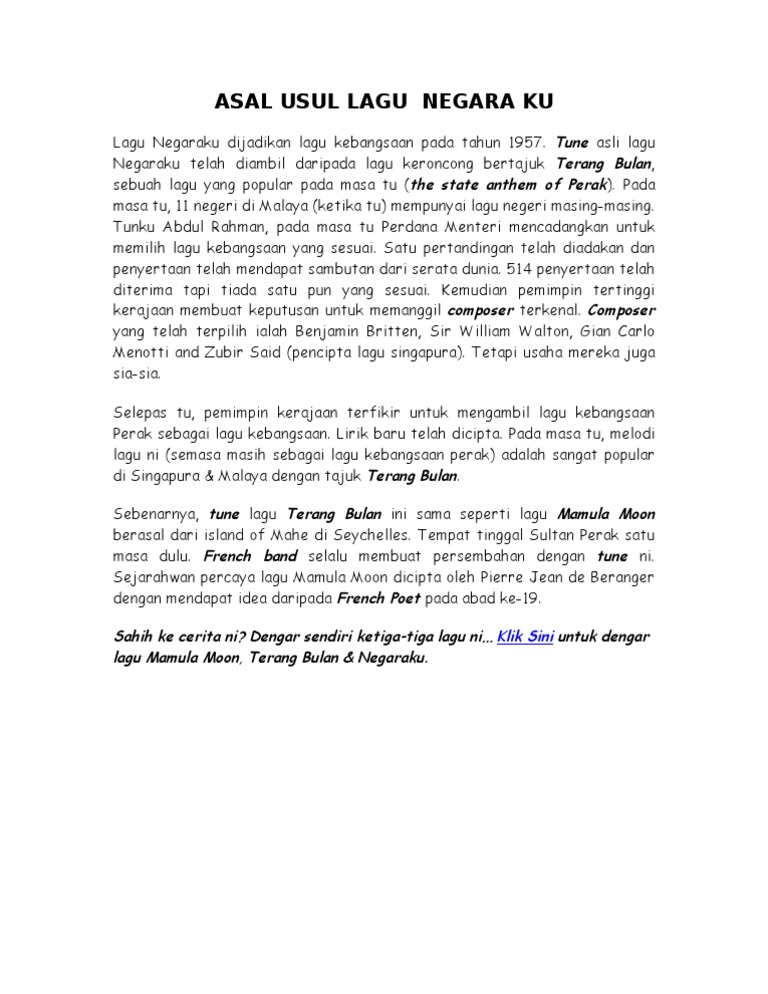 ASAL USUL LAGU NEGARA KU

Lagu Negaraku dijadikan lagu kebangsaan pada tahun 1957. Tune asli lagu Negaraku telah diambil daripada lagu keroncong bertajuk Terang Bulan, sebuah lagu yang popular pada masa tu (the state anthem of Perak). Pada masa tu, 11 negeri di Malaya (ketika tu) mempunyai lagu negeri masing-masing. Tunku Abdul Rahman, pada masa tu Perdana Menteri mencadangkan untuk memilih lagu kebangsaan yang sesuai. Satu pertandingan telah diadakan dan penyertaan telah mendapat sambutan dari serata dunia. 514 penyertaan telah diterima tapi tiada satu pun yang sesuai. Kemudian pemimpin tertinggi kerajaan membuat keputusan untuk memanggil composer terkenal. Composer yang telah terpilih ialah Benjamin Britten, Sir William Walton, Gian Carlo Menotti and Zubir Said (pencipta lagu singapura). Tetapi usaha mereka juga sia-sia.

Selepas tu, pemimpin kerajaan terfikir untuk mengambil lagu kebangsaan Perak sebagai lagu kebangsaan. Lirik baru telah dicipta. Pada masa tu, melodi lagu ni (semasa masih sebagai lagu kebangsaan perak) adalah sangat popular di Singapura & Malaya dengan tajuk Terang Bulan.

Sebenarnya, tune lagu Terang Bulan ini sama seperti lagu Mamula Moon berasal dari island of Mahe di Seychelles. Tempat tinggal Sultan Perak satu masa dulu. French band selalu membuat persembahan dengan tune ni. Sejarahwan percaya lagu Mamula Moon dicipta oleh Pierre Jean de Beranger dengan mendapat idea daripada French Poet pada abad ke-19.

Sahih ke cerita ni? Dengar sendiri ketiga-tiga lagu ni... Klik Sini untuk dengar lagu Mamula Moon, Terang Bulan & Negaraku.